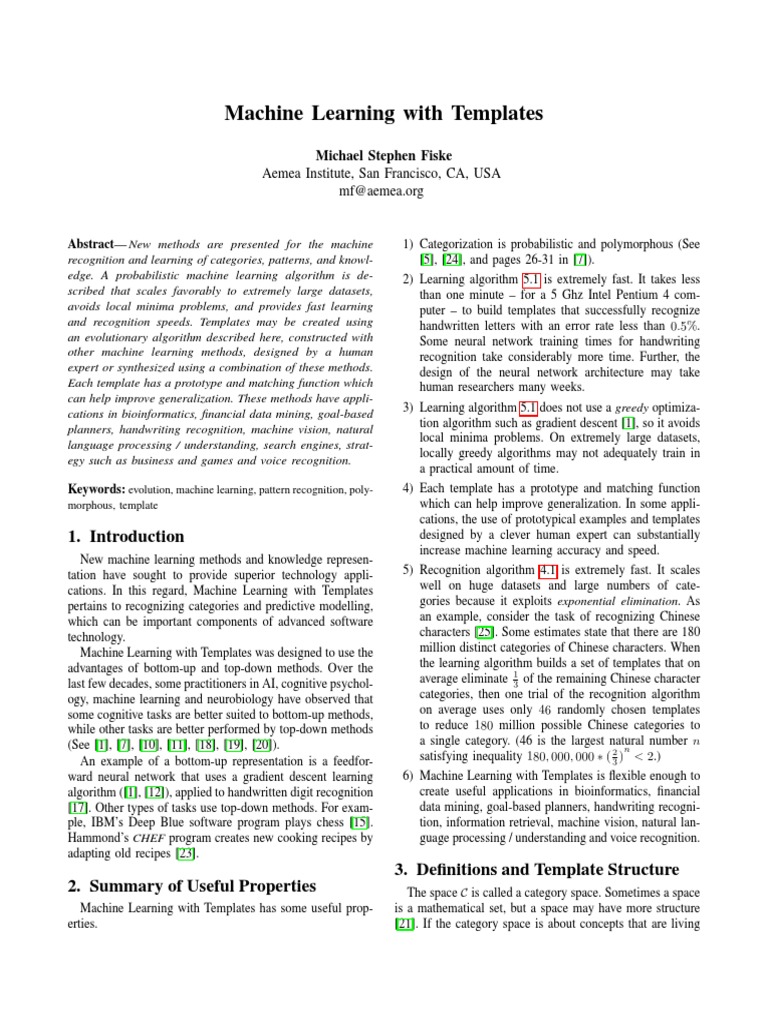 Machine Learning with Templates

Michael Stephen Fiske
Aemea Institute, San Francisco, CA, USA
mf@aemea.org

Abstract— New methods are presented for the machine recognition and learning of categories, patterns, and knowledge. A probabilistic machine learning algorithm is described that scales favorably to extremely large datasets, avoids local minima problems, and provides fast learning and recognition speeds. Templates may be created using an evolutionary algorithm described here, constructed with other machine learning methods, designed by a human expert or synthesized using a combination of these methods. Each template has a prototype and matching function which can help improve generalization. These methods have applications in bioinformatics, financial data mining, goal-based planners, handwriting recognition, machine vision, natural language processing / understanding, search engines, strategy such as business and games and voice recognition.

Keywords: evolution, machine learning, pattern recognition, polymorphous, template

1. Introduction

New machine learning methods and knowledge representation have sought to provide superior technology applications. In this regard, Machine Learning with Templates pertains to recognizing categories and predictive modelling, which can be important components of advanced software technology.

Machine Learning with Templates was designed to use the advantages of bottom-up and top-down methods. Over the last few decades, some practitioners in AI, cognitive psychology, machine learning and neurobiology have observed that some cognitive tasks are better suited to bottom-up methods, while other tasks are better performed by top-down methods (See [1], [7], [10], [11], [18], [19], [20]).

An example of a bottom-up representation is a feedforward neural network that uses a gradient descent learning algorithm ([1], [12]), applied to handwritten digit recognition [17]. Other types of tasks use top-down methods. For example, IBM's Deep Blue software program plays chess [15]. Hammond's CHEF program creates new cooking recipes by adapting old recipes [23].

2. Summary of Useful Properties

Machine Learning with Templates has some useful properties.

1) Categorization is probabilistic and polymorphous (See [5], [24], and pages 26-31 in [7]).
2) Learning algorithm 5.1 is extremely fast. It takes less than one minute – for a 5 Ghz Intel Pentium 4 computer – to build templates that successfully recognize handwritten letters with an error rate less than $0.5\%$. Some neural network training times for handwriting recognition take considerably more time. Further, the design of the neural network architecture may take human researchers many weeks.
3) Learning algorithm 5.1 does not use a greedy optimization algorithm such as gradient descent [1], so it avoids local minima problems. On extremely large datasets, locally greedy algorithms may not adequately train in a practical amount of time.
4) Each template has a prototype and matching function which can help improve generalization. In some applications, the use of prototypical examples and templates designed by a clever human expert can substantially increase machine learning accuracy and speed.
5) Recognition algorithm 4.1 is extremely fast. It scales well on huge datasets and large numbers of categories because it exploits exponential elimination. As an example, consider the task of recognizing Chinese characters [25]. Some estimates state that there are 180 million distinct categories of Chinese characters. When the learning algorithm builds a set of templates that on average eliminate $\frac{1}{3}$ of the remaining Chinese character categories, then one trial of the recognition algorithm on average uses only $46$ randomly chosen templates to reduce $180$ million possible Chinese categories to a single category. (46 is the largest natural number $n$ satisfying inequality $180,000,000 * \left(\frac{2}{3}\right)^n < 2$.)
6) Machine Learning with Templates is flexible enough to create useful applications in bioinformatics, financial data mining, goal-based planners, handwriting recognition, information retrieval, machine vision, natural language processing / understanding and voice recognition.

3. Definitions and Template Structure

The space $\mathcal{C}$ is called a category space. Sometimes a space is a mathematical set, but a space may have more structure [21]. If the category space is about concepts that are living